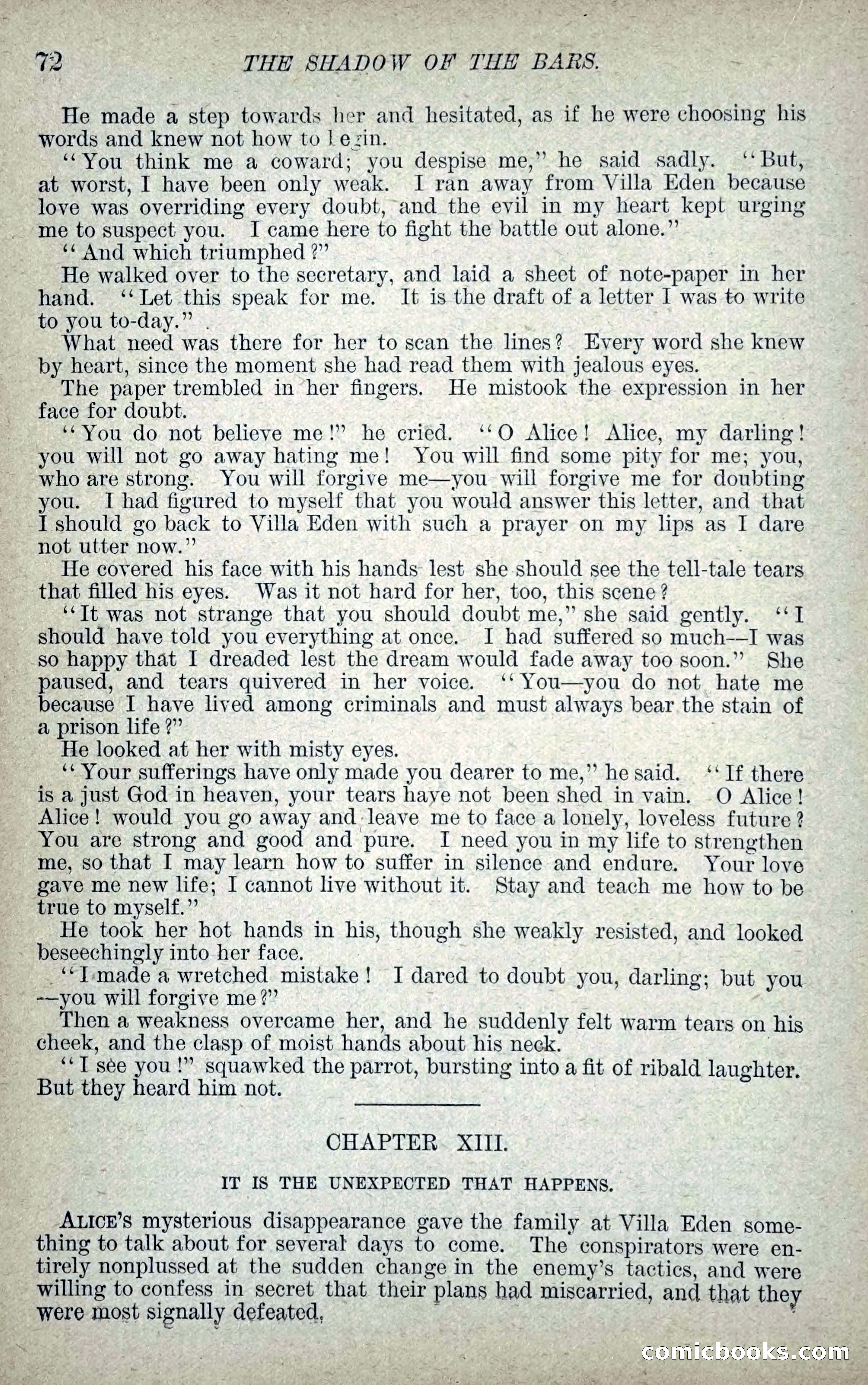 72 THE SHADOW OF THE BARS.

He made a step towards her and hesitated, as if he were choosing his words and knew not how to begin.

"You think me a coward; you despise me," he said sadly. "But, at worst, I have been only weak. I ran away from Villa Eden because love was overriding every doubt, and the evil in my heart kept urging me to suspect you. I came here to fight the battle out alone."

"And which triumphed?"

He walked over to the secretary, and laid a sheet of note-paper in her hand. "Let this speak for me. It is the draft of a letter I was to write to you to-day."

What need was there for her to scan the lines? Every word she knew by heart, since the moment she had read them with jealous eyes.

The paper trembled in her fingers. He mistook the expression in her face for doubt.

"You do not believe me!" he cried. "O Alice! Alice, my darling! you will not go away hating me! You will find some pity for me; you, who are strong. You will forgive me—you will forgive me for doubting you. I had figured to myself that you would answer this letter, and that I should go back to Villa Eden with such a prayer on my lips as I dare not utter now."

He covered his face with his hands lest she should see the tell-tale tears that filled his eyes. Was it not hard for her, too, this scene?

"It was not strange that you should doubt me," she said gently. "I should have told you everything at once. I had suffered so much—I was so happy that I dreaded lest the dream would fade away too soon." She paused, and tears quivered in her voice. "You—you do not hate me because I have lived among criminals and must always bear the stain of a prison life?"

He looked at her with misty eyes.

"Your sufferings have only made you dearer to me," he said. "If there is a just God in heaven, your tears have not been shed in vain. O Alice! Alice! would you go away and leave me to face a lonely, loveless future? You are strong and good and pure. I need you in my life to strengthen me, so that I may learn how to suffer in silence and endure. Your love gave me new life; I cannot live without it. Stay and teach me how to be true to myself."

He took her hot hands in his, though she weakly resisted, and looked beseechingly into her face.

"I made a wretched mistake! I dared to doubt you, darling; but you—you will forgive me?"

Then a weakness overcame her, and he suddenly felt warm tears on his cheek, and the clasp of moist hands about his neck.

"I see you!" squawked the parrot, bursting into a fit of ribald laughter. But they heard him not.

CHAPTER XIII.

IT IS THE UNEXPECTED THAT HAPPENS.

ALICE'S mysterious disappearance gave the family at Villa Eden something to talk about for several days to come. The conspirators were entirely nonplussed at the sudden change in the enemy's tactics, and were willing to confess in secret that their plans had miscarried, and that they were most signally defeated.

comicbooks.com